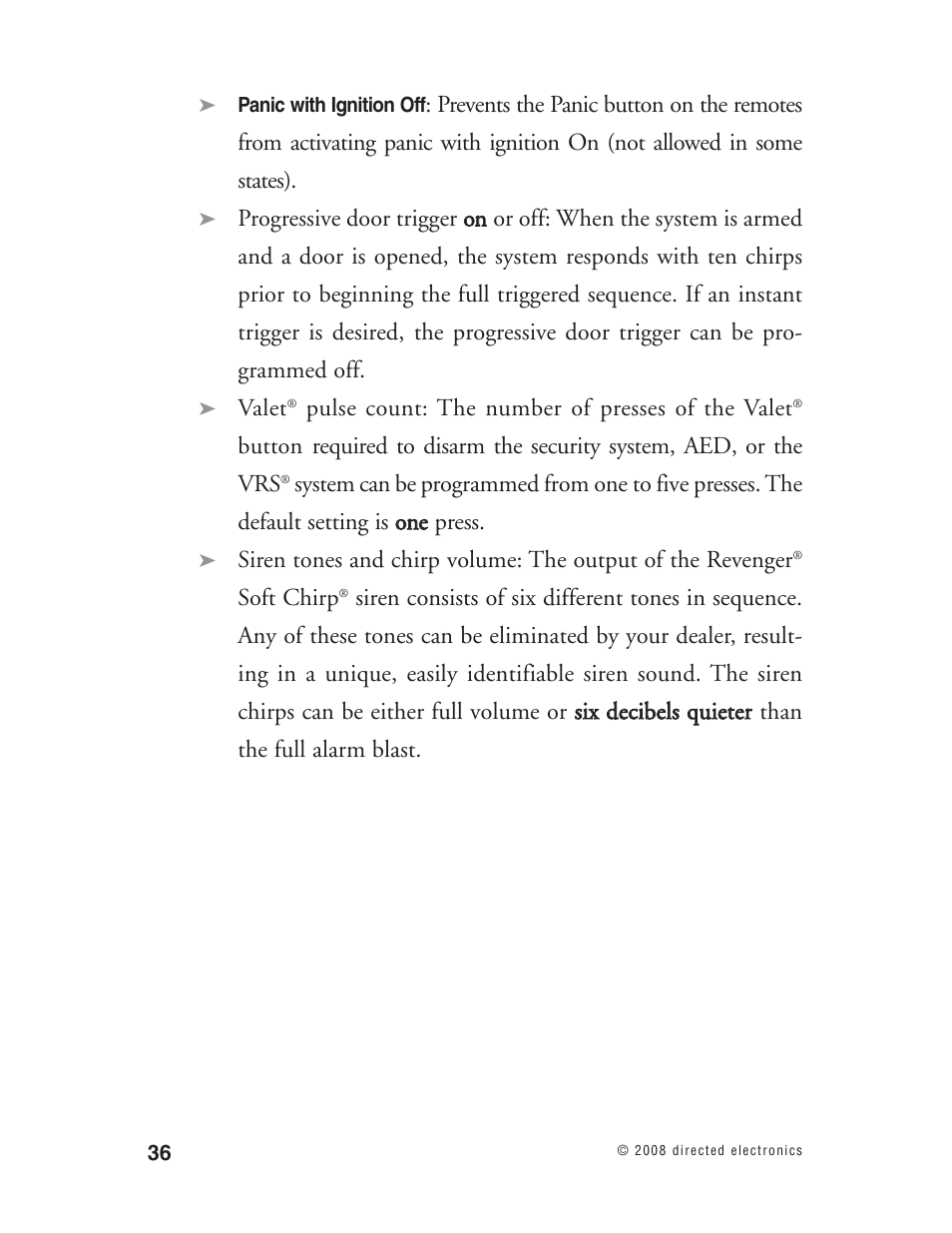 ➤ Panic with Ignition Off: Prevents the Panic button on the remotes from activating panic with ignition On (not allowed in some states).

➤ Progressive door trigger on or off: When the system is armed and a door is opened, the system responds with ten chirps prior to beginning the full triggered sequence. If an instant trigger is desired, the progressive door trigger can be programmed off.

➤ Valet® pulse count: The number of presses of the Valet® button required to disarm the security system, AED, or the VRS® system can be programmed from one to five presses. The default setting is one press.

➤ Siren tones and chirp volume: The output of the Revenger® Soft Chirp® siren consists of six different tones in sequence. Any of these tones can be eliminated by your dealer, resulting in a unique, easily identifiable siren sound. The siren chirps can be either full volume or six decibels quieter than the full alarm blast.

36

© 2008 directed electronics